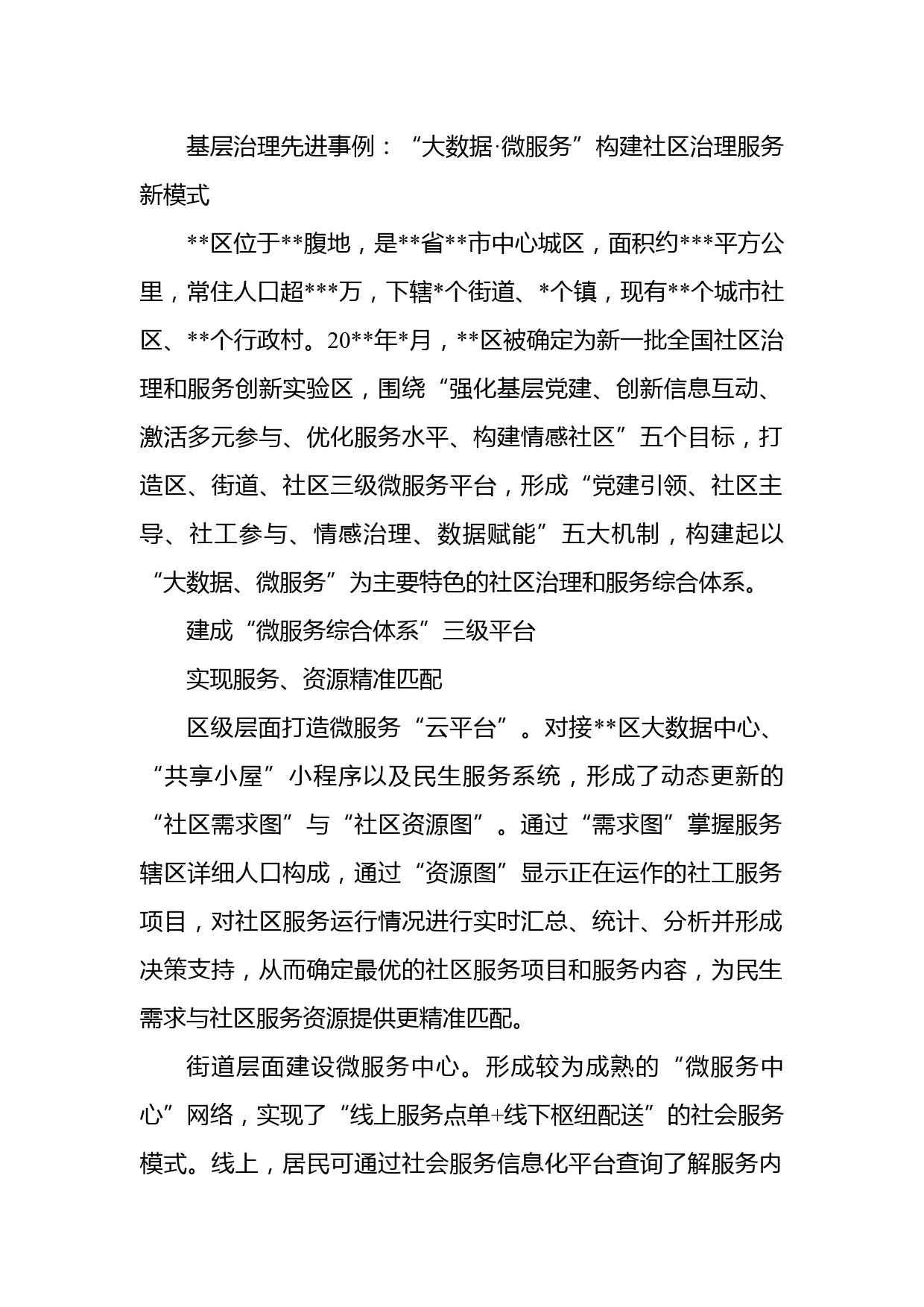 基层治理先进事例：“大数据·微服务”构建社区治理服务新模式

**区位于**腹地，是**省**市中心城区，面积约***平方公里，常住人口超***万，下辖*个街道、*个镇，现有**个城市社区、**个行政村。20**年*月，**区被确定为新一批全国社区治理和服务创新实验区，围绕“强化基层党建、创新信息互动、激活多元参与、优化服务水平、构建情感社区”五个目标，打造区、街道、社区三级微服务平台，形成“党建引领、社区主导、社工参与、情感治理、数据赋能”五大机制，构建起以“大数据、微服务”为主要特色的社区治理和服务综合体系。

建成“微服务综合体系”三级平台

实现服务、资源精准匹配

区级层面打造微服务“云平台”。对接**区大数据中心、“共享小屋”小程序以及民生服务系统，形成了动态更新的“社区需求图”与“社区资源图”。通过“需求图”掌握服务辖区详细人口构成，通过“资源图”显示正在运作的社工服务项目，对社区服务运行情况进行实时汇总、统计、分析并形成决策支持，从而确定最优的社区服务项目和服务内容，为民生需求与社区服务资源提供更精准匹配。

街道层面建设微服务中心。形成较为成熟的“微服务中心”网络，实现了“线上服务点单+线下枢纽配送”的社会服务模式。线上，居民可通过社会服务信息化平台查询了解服务内